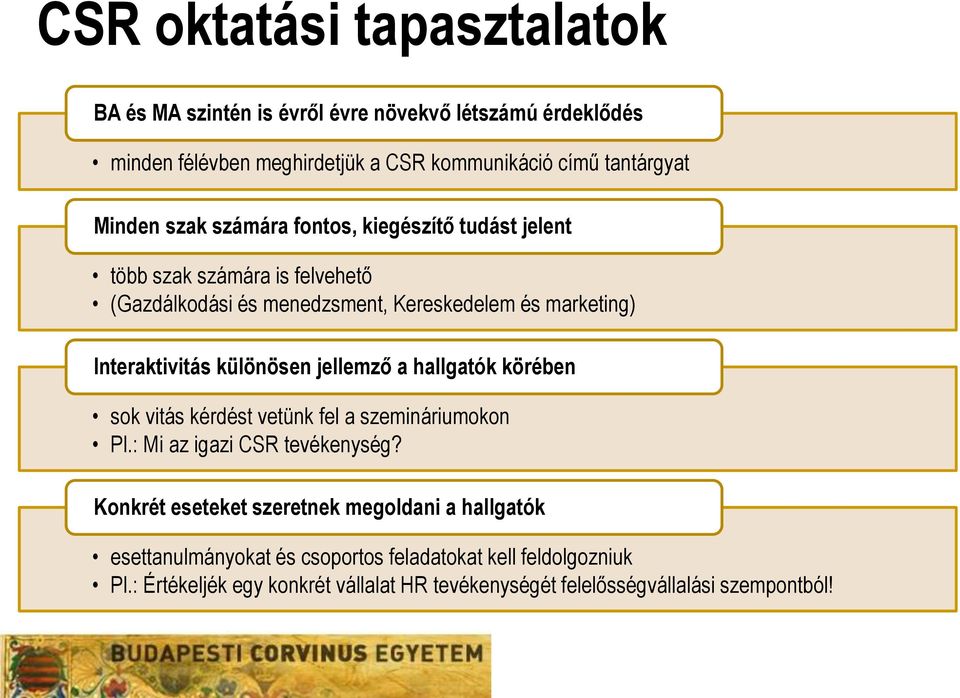 CSR oktatási tapasztalatok

BA és MA szintén is évről évre növekvő létszámú érdeklődés

• minden félévben meghirdetjük a CSR kommunikáció című tantárgyat

Minden szak számára fontos, kiegészítő tudást jelent

• több szak számára is felvehető
• (Gazdálkodási és menedzsment, Kereskedelem és marketing)

Interaktivitás különösen jellemző a hallgatók körében

• sok vitás kérdést vetünk fel a szemináriumokon
• Pl.: Mi az igazi CSR tevékenység?

Konkrét eseteket szeretnek megoldani a hallgatók

• esettanulmányokat és csoportos feladatokat kell feldolgozniuk
• Pl.: Értékeljék egy konkrét vállalat HR tevékenységét felelősségvállalási szempontból!

BUDAPESTI CORVINUS EGYETEM